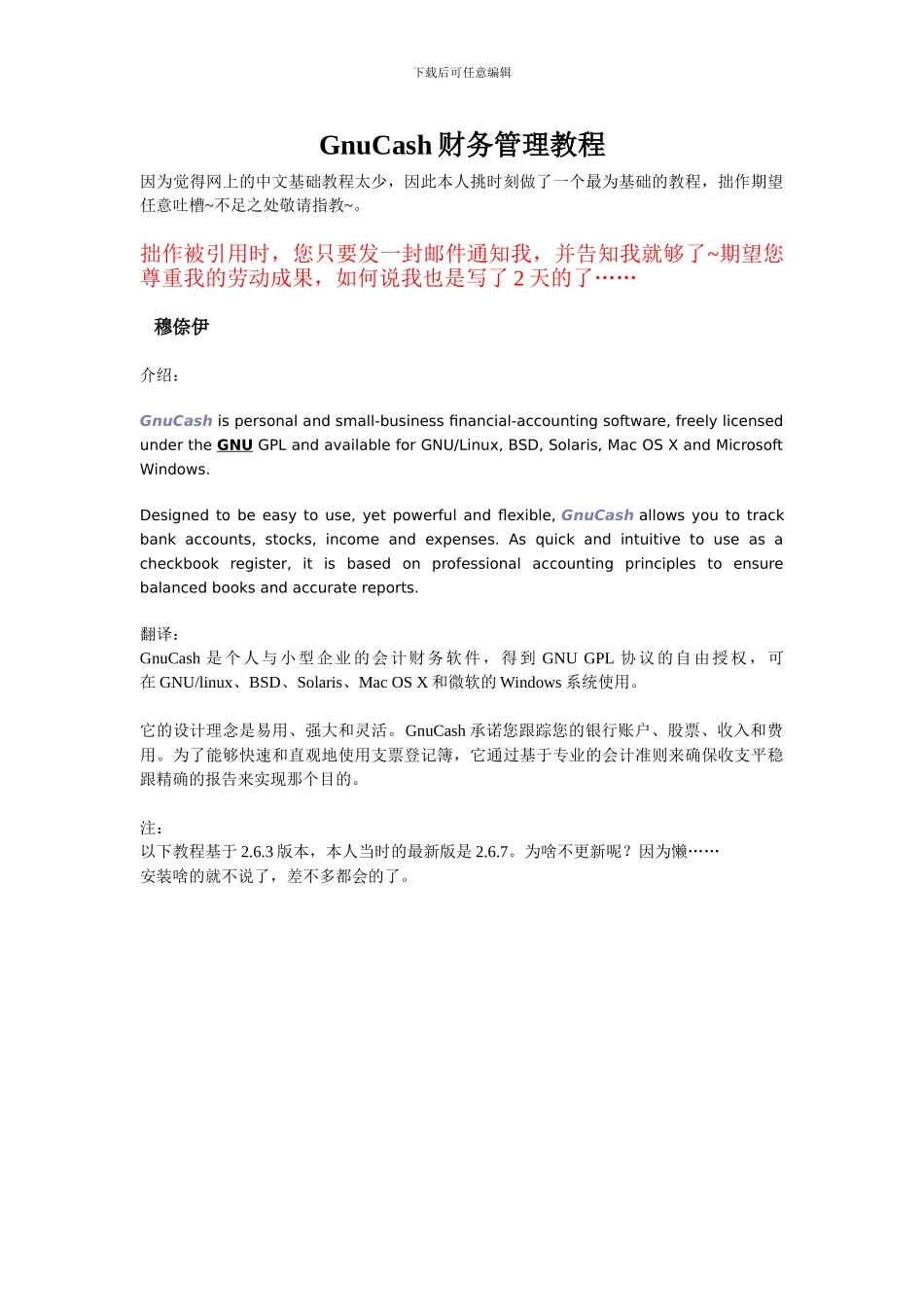 下载后可任意编辑

GnuCash 财务管理教程

因为觉得网上的中文基础教程太少，因此本人挑时刻做了一个最为基础的教程，拙作期望任意吐槽~不足之处敬请指教~。

拙作被引用时，您只要发一封邮件通知我，并告知我就够了~期望您尊重我的劳动成果，如何说我也是写了 2 天的了……

穆傣伊

介绍：

GnuCash is personal and small-business financial-accounting software, freely licensed under the GNU GPL and available for GNU/Linux, BSD, Solaris, Mac OS X and Microsoft Windows.

Designed to be easy to use, yet powerful and flexible, GnuCash allows you to track bank accounts, stocks, income and expenses. As quick and intuitive to use as a checkbook register, it is based on professional accounting principles to ensure balanced books and accurate reports.

翻译：
GnuCash 是个人与小型企业的会计财务软件，得到 GNU GPL 协议的自由授权，可在 GNU/linux、BSD、Solaris、Mac OS X 和微软的 Windows 系统使用。

它的设计理念是易用、强大和灵活。GnuCash 承诺您跟踪您的银行账户、股票、收入和费用。为了能够快速和直观地使用支票登记簿，它通过基于专业的会计准则来确保收支平稳跟精确的报告来实现那个目的。

注：
以下教程基于 2.6.3 版本，本人当时的最新版是 2.6.7。为啥不更新呢？因为懒……
安装啥的就不说了，差不多都会的了。